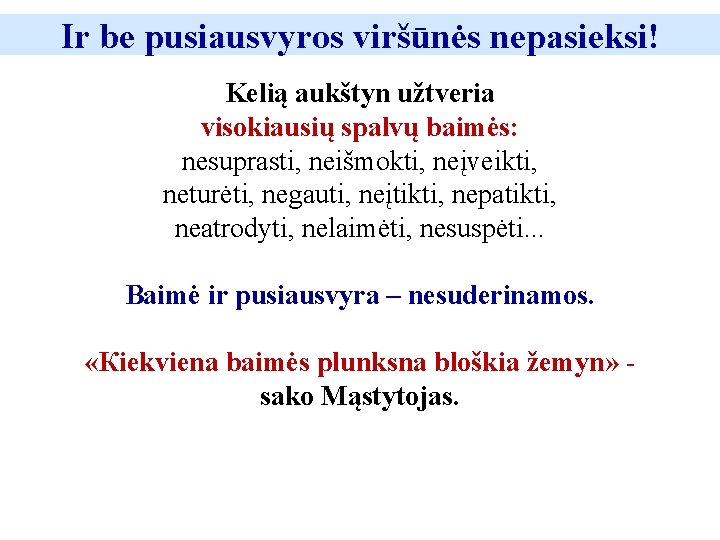 Ir be pusiausvyros viršūnės nepasieksi!

Kelią aukštyn užtveria
visokiausių spalvų baimės:
nesuprasti, neišmokti, neįveikti,
neturėti, negauti, neįtikti, nepatikti,
neatrodyti, nelaimėti, nesuspėti...

Baimė ir pusiausvyra – nesuderinamos.

«Kiekviena baimės plunksna bloškia žemyn» -
sako Mąstytojas.